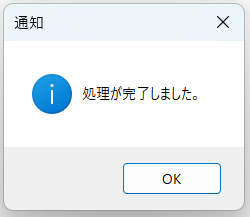 通知

処理が完了しました。

OK